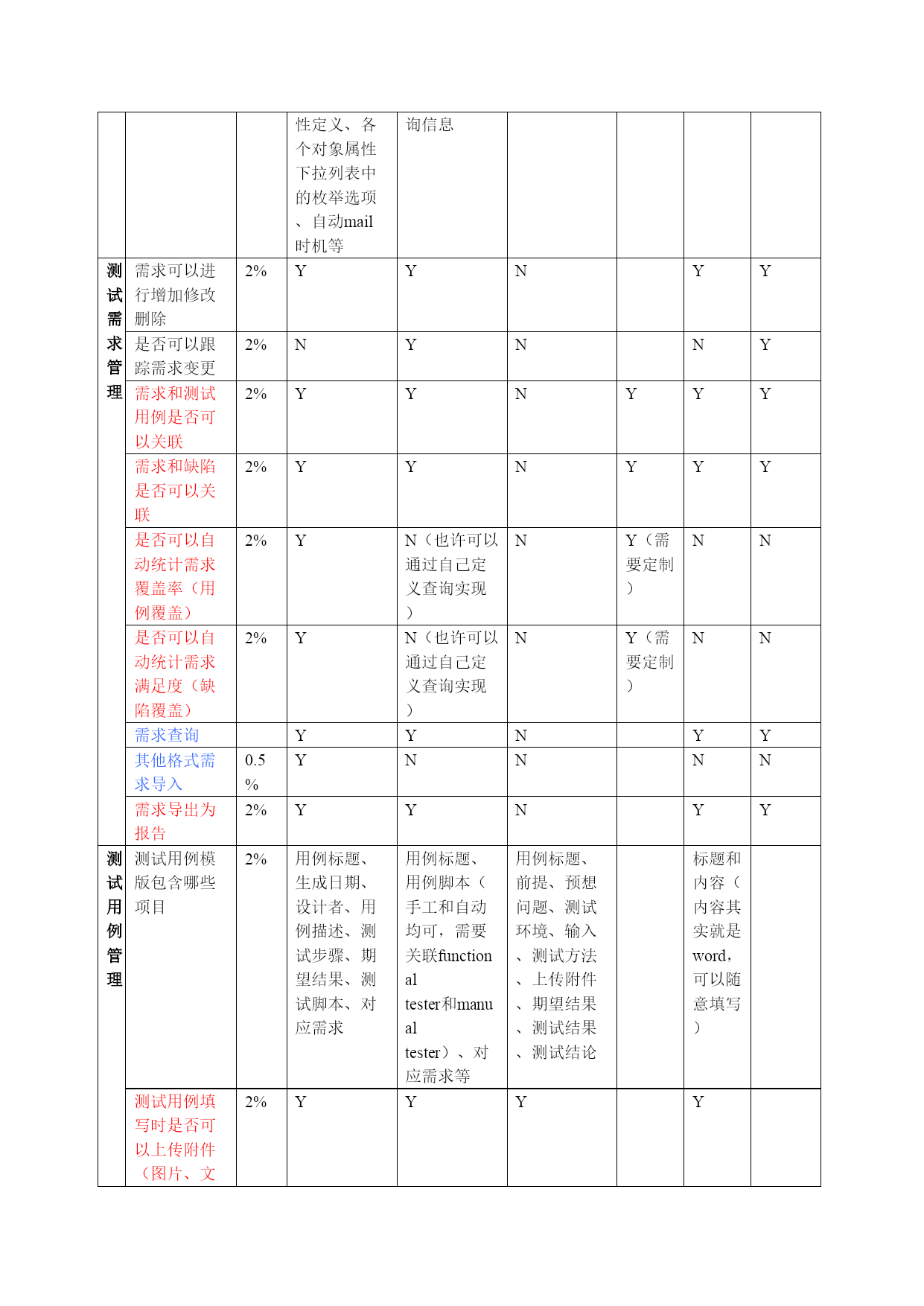 |  |  |  |  |  |  |  |  |  |
|---|---|---|---|---|---|---|---|---|
|  |  |  | 性定义、各个对象属性下拉列表中的枚举选项、自动mail时机等 | 询信息 |  |  |  |  |
| 测试需求管理 | 需求可以进行增加修改删除 | 2% | Y | Y | N |  | Y | Y |
|  | 是否可以跟踪需求变更 | 2% | N | Y | N |  | N | Y |
|  | 需求和测试用例是否可以关联 | 2% | Y | Y | N | Y | Y | Y |
|  | 需求和缺陷是否可以关联 | 2% | Y | Y | N | Y | Y | Y |
|  | 是否可以自动统计需求覆盖率（用例覆盖） | 2% | Y | N（也许可以通过自己定义查询实现） | N | Y（需要定制） | N | N |
|  | 是否可以自动统计需求满足度（缺陷覆盖） | 2% | Y | N（也许可以通过自己定义查询实现） | N | Y（需要定制） | N | N |
|  | 需求查询 |  | Y | Y | N |  | Y | Y |
|  | 其他格式需求导入 | 0.5% | Y | N | N |  | N | N |
|  | 需求导出为报告 | 2% | Y | Y | N |  | Y | Y |
| 测试用例管理 | 测试用例模版包含哪些项目 | 2% | 用例标题、生成日期、设计者、用例描述、测试步骤、期望结果、测试脚本、对应需求 | 用例标题、用例脚本（手工和自动均可，需要关联functional tester和manual tester）、对应需求等 | 用例标题、前提、预想问题、测试环境、输入、测试方法、上传附件、期望结果、测试结果、测试结论 |  | 标题和内容（内容其实就是word，可以随意填写） |  |
|  | 测试用例填写时是否可以上传附件（图片、文 | 2% | Y | Y | Y |  | Y |  |